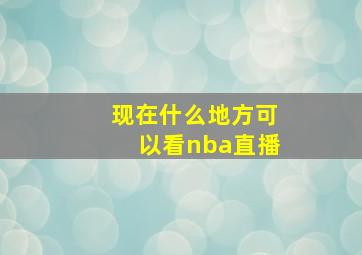 现在什么地方可以看nba直播